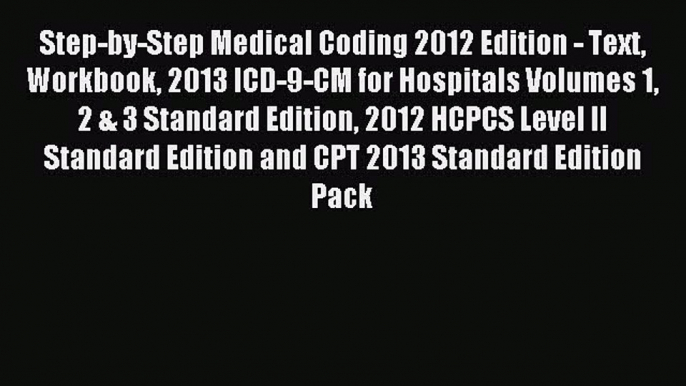 Step-by-Step Medical Coding 2012 Edition - Text, Workbook, 2013 ICD-9-CM for Hospitals Volumes 1, 2 & 3 Standard Edition, 2012 HCPCS Level II Standard Edition and CPT 2013 Standard Edition Pack